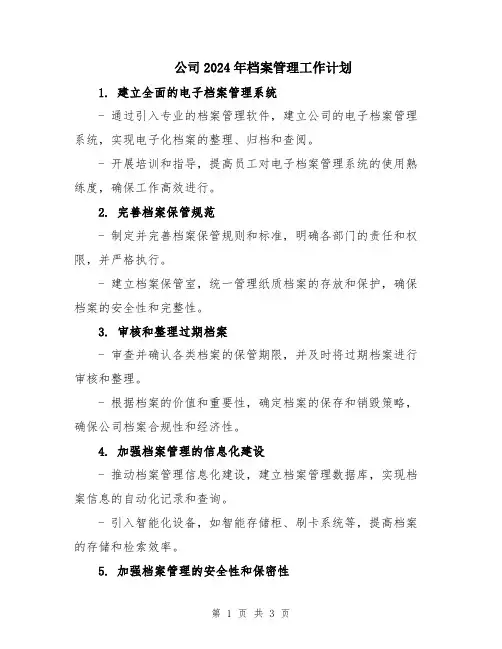 公司2024年档案管理工作计划

1. 建立全面的电子档案管理系统

- 通过引入专业的档案管理软件，建立公司的电子档案管理系统，实现电子化档案的整理、归档和查阅。

- 开展培训和指导，提高员工对电子档案管理系统的使用熟练度，确保工作高效进行。

2. 完善档案保管规范

- 制定并完善档案保管规则和标准，明确各部门的责任和权限，并严格执行。

- 建立档案保管室，统一管理纸质档案的存放和保护，确保档案的安全性和完整性。

3. 审核和整理过期档案

- 审查并确认各类档案的保管期限，并及时将过期档案进行审核和整理。

- 根据档案的价值和重要性，确定档案的保存和销毁策略，确保公司档案合规性和经济性。

4. 加强档案管理的信息化建设

- 推动档案管理信息化建设，建立档案管理数据库，实现档案信息的自动化记录和查询。

- 引入智能化设备，如智能存储柜、刷卡系统等，提高档案的存储和检索效率。

5. 加强档案管理的安全性和保密性

第 1 页 共 3 页